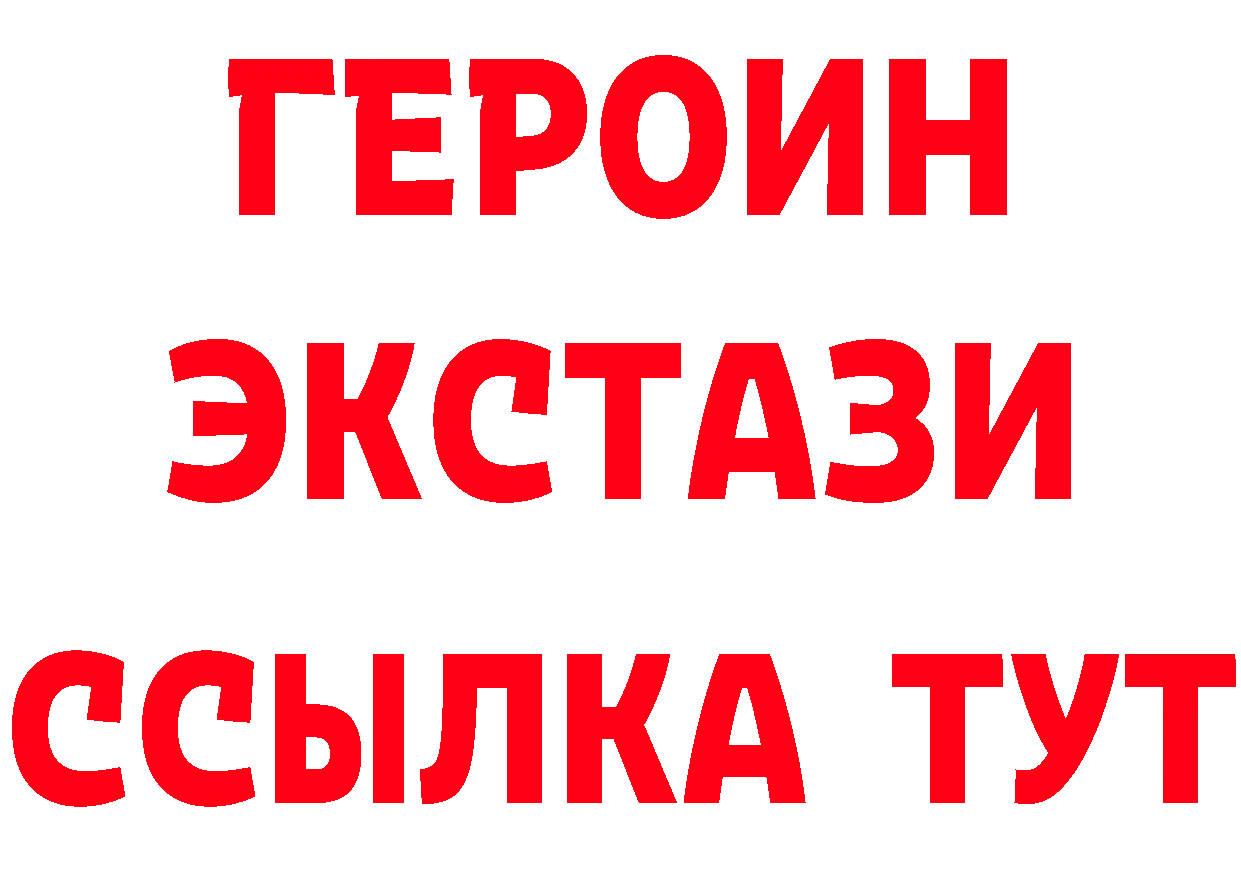 ГЕРОИН
ЭКСТАЗИ
ССЫЛКА ТУТ